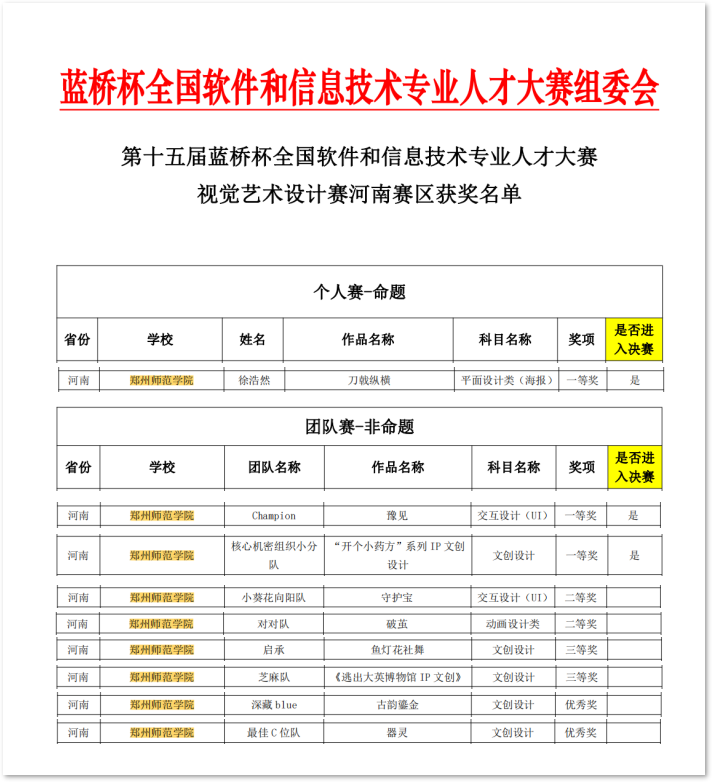 蓝桥杯全国软件和信息技术专业人才大赛组委会

第十五届蓝桥杯全国软件和信息技术专业人才大赛
视觉艺术设计赛河南赛区获奖名单

个人赛-命题

| 省份 | 学校 | 姓名 | 作品名称 | 科目名称 | 奖项 | 是否进入决赛 |
|---|---|---|---|---|---|---|
| 河南 | 郑州师范学院 | 徐浩然 | 刀戟纵横 | 平面设计类（海报） | 一等奖 | 是 |

团队赛-非命题

| 省份 | 学校 | 团队名称 | 作品名称 | 科目名称 | 奖项 | 是否进入决赛 |
|---|---|---|---|---|---|---|
| 河南 | 郑州师范学院 | Champion | 豫见 | 交互设计（UI） | 一等奖 | 是 |
| 河南 | 郑州师范学院 | 核心机密组织小分队 | “开个小药方”系列 IP 文创设计 | 文创设计 | 一等奖 | 是 |
| 河南 | 郑州师范学院 | 小葵花向阳队 | 守护宝 | 交互设计（UI） | 二等奖 | |
| 河南 | 郑州师范学院 | 对对队 | 破茧 | 动画设计类 | 二等奖 | |
| 河南 | 郑州师范学院 | 启承 | 鱼灯花社舞 | 文创设计 | 三等奖 | |
| 河南 | 郑州师范学院 | 芝麻队 | 《逃出大英博物馆 IP 文创》 | 文创设计 | 三等奖 | |
| 河南 | 郑州师范学院 | 深藏 blue | 古韵鎏金 | 文创设计 | 优秀奖 | |
| 河南 | 郑州师范学院 | 最佳 C 位队 | 器灵 | 文创设计 | 优秀奖 | |